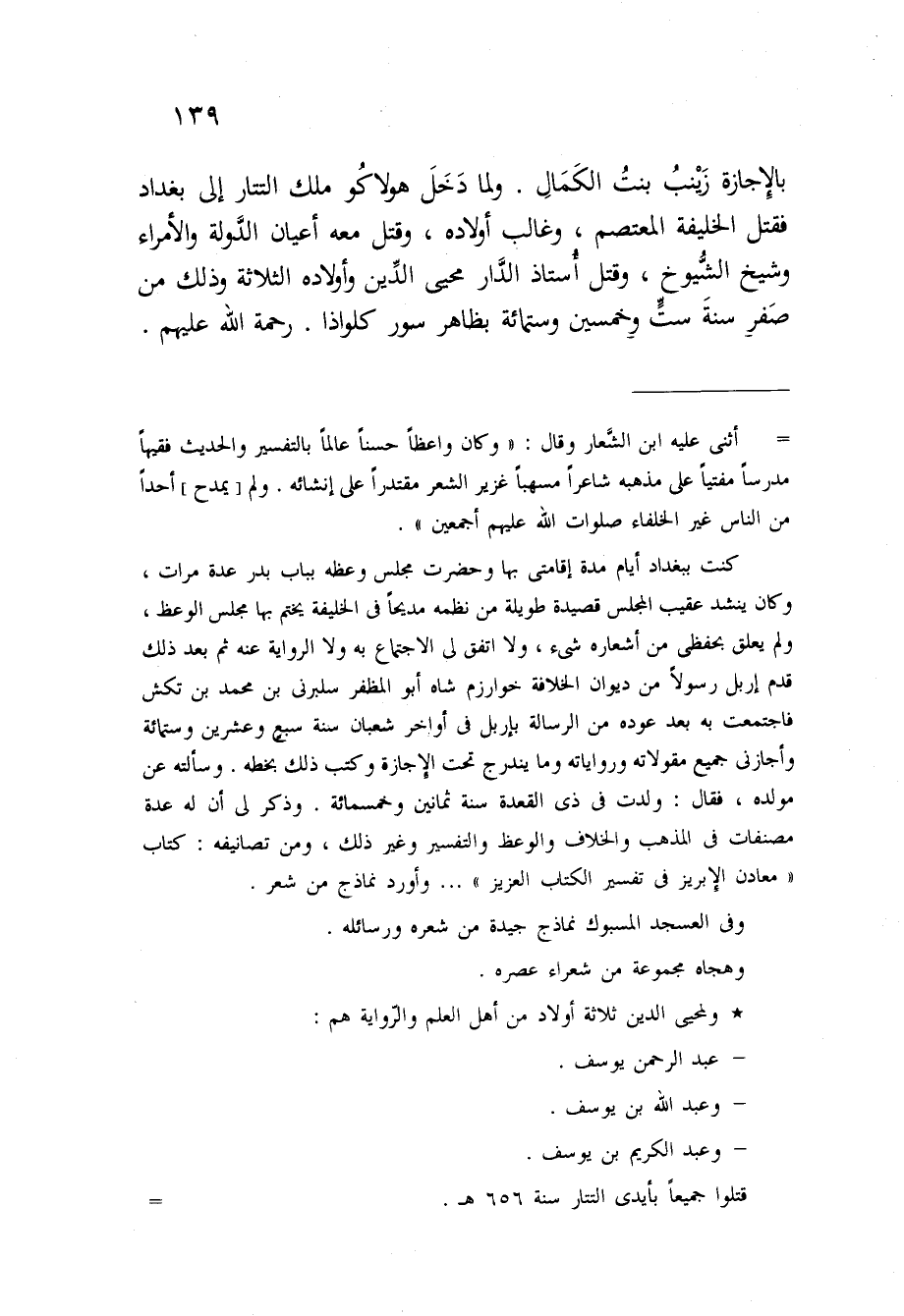 ١٣٩

بالإجازة زَيْنبُ بنتُ الكَمَالِ . ولما دَخَلَ هولاكُو ملك التتار إلى بغداد فقتل الخليفة المعتصم ، وغالب أولاده ، وقتل معه أعيان الدَّولة والأمراء وشيخ الشُّيوخ ، وقتل أُستاذ الدَّار محيى الدِّين وأولاده الثلاثة وذلك من صَفَرِ سنةَ ستٍّ وخمسين وستمائة بظاهر سور كلواذا . رحمة الله عليهم .

= أثنى عليه ابن الشَّعار وقال : « وكان واعظاً حسناً عالماً بالتفسير والحديث فقيهاً مدرساً مفتياً على مذهبه شاعراً مسهباً غزير الشعر مقتدراً على إنشائه . ولم [ يمدح ] أحداً من الناس غير الخلفاء صلوات الله عليهم أجمعين » .

كنت ببغداد أيام مدة إقامتى بها وحضرت مجلس وعظه بباب بدر عدة مرات ، وكان ينشد عقيب المجلس قصيدة طويلة من نظمه مديحاً فى الخليفة يختم بها مجلس الوعظ ، ولم يعلق بحفظى من أشعاره شيء ، ولا اتفق لى الاجتماع به ولا الرواية عنه ثم بعد ذلك قدم إربل رسولاً من ديوان الخلافة خوارزم شاه أبو المظفر سلبرنى بن محمد بن تكش فاجتمعت به بعد عوده من الرسالة بإربل فى أواخر شعبان سنة سبع وعشرين وستمائة وأجازنى جميع مقولاته ورواياته وما يندرج تحت الإجازة وكتب ذلك بخطه . وسألته عن مولده ، فقال : ولدت فى ذى القعدة سنة ثمانين وخمسمائة . وذكر لى أن له عدة مصنفات فى المذهب والخلاف والوعظ والتفسير وغير ذلك ، ومن تصانيفه : كتاب « معادن الإبريز فى تفسير الكتاب العزيز » ... وأورد نماذج من شعر .

وفى العسجد المسبوك نماذج جيدة من شعره ورسائله .

وهجاه مجموعة من شعراء عصره .

★ ولمحيى الدين ثلاثة أولاد من أهل العلم والرّواية هم :

– عبد الرحمن يوسف .

– وعبد الله بن يوسف .

– وعبد الكريم بن يوسف .

قتلوا جميعاً بأيدى التتار سنة ٦٥٦ هـ .

=